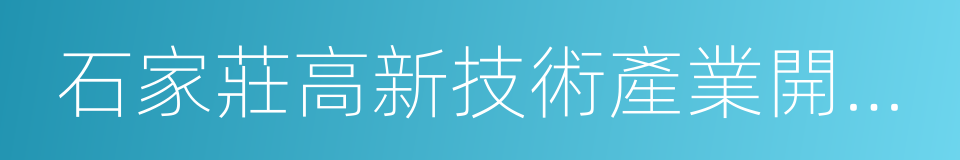 石家莊高新技術產業開...